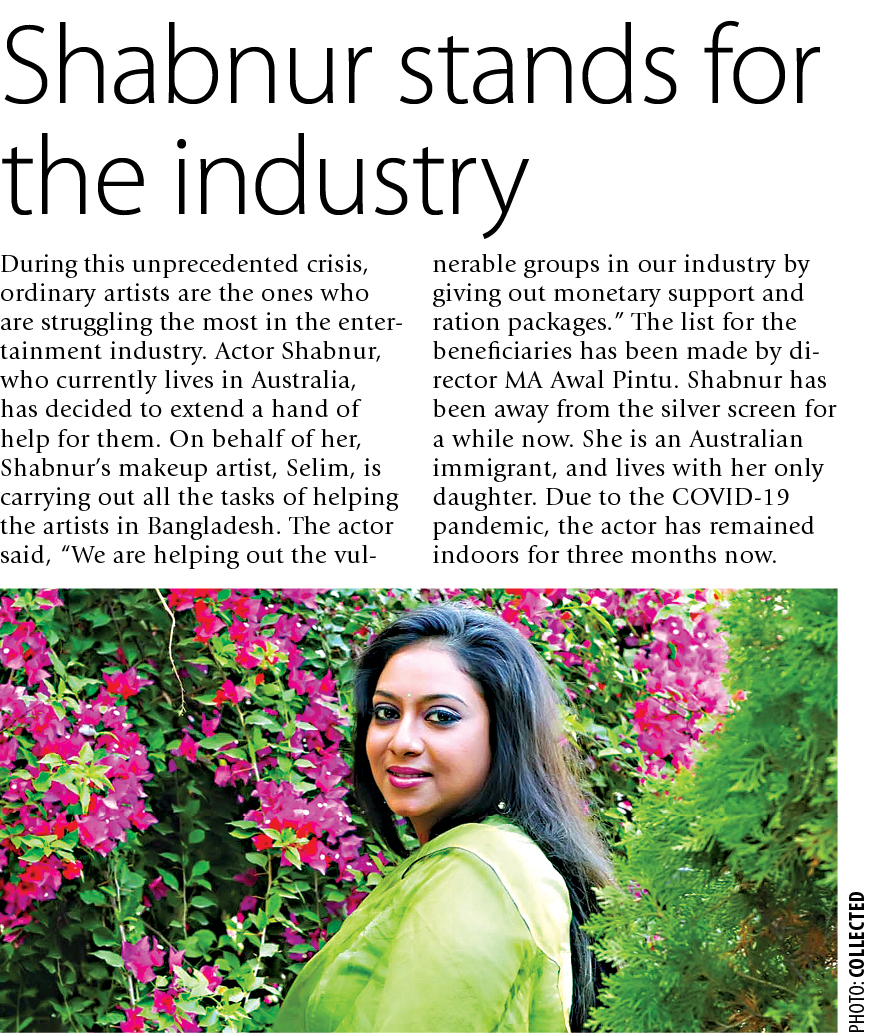 Shabnur stands for the industry

During this unprecedented crisis, ordinary artists are the ones who are struggling the most in the entertainment industry. Actor Shabnur, who currently lives in Australia, has decided to extend a hand of help for them. On behalf of her, Shabnur's makeup artist, Selim, is carrying out all the tasks of helping the artists in Bangladesh. The actor said, "We are helping out the vulnerable groups in our industry by giving out monetary support and ration packages." The list for the beneficiaries has been made by director MA Awal Pintu. Shabnur has been away from the silver screen for a while now. She is an Australian immigrant, and lives with her only daughter. Due to the COVID-19 pandemic, the actor has remained indoors for three months now.

PHOTO: COLLECTED